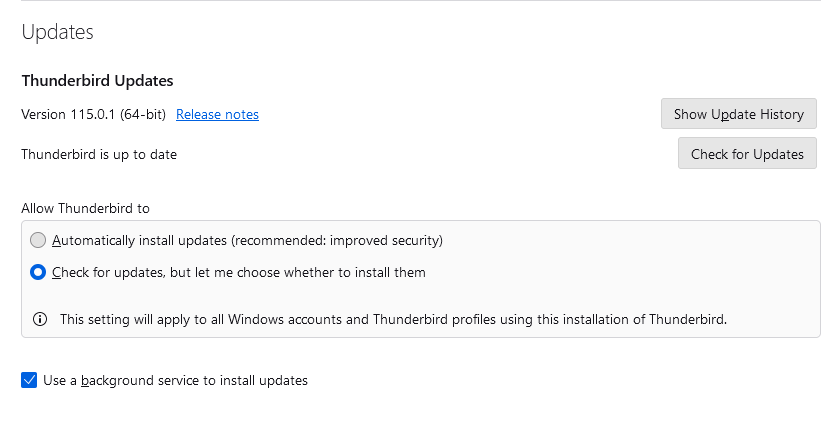 Updates

Thunderbird Updates

Version 115.0.1 (64-bit) Release notes

Show Update History

Thunderbird is up to date

Check for Updates

Allow Thunderbird to

Automatically install updates (recommended: improved security)

Check for updates, but let me choose whether to install them

This setting will apply to all Windows accounts and Thunderbird profiles using this installation of Thunderbird.

Use a background service to install updates